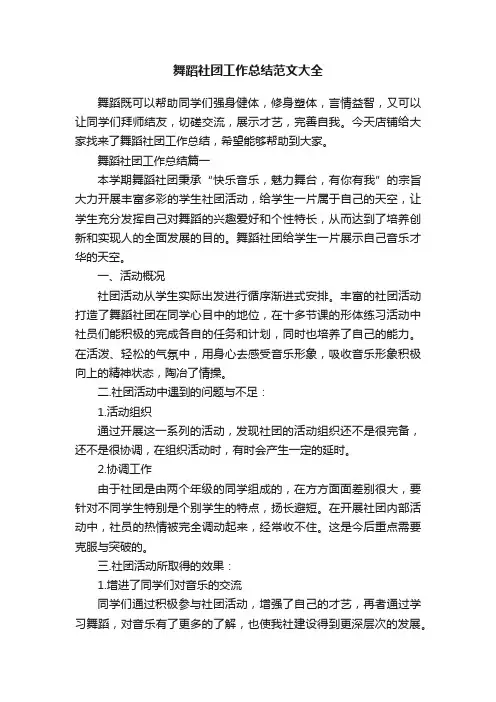 舞蹈社团工作总结范文大全

舞蹈既可以帮助同学们强身健体，修身塑体，言情益智，又可以让同学们拜师结友，切磋交流，展示才艺，完善自我。今天店铺给大家找来了舞蹈社团工作总结，希望能够帮助到大家。

舞蹈社团工作总结篇一

本学期舞蹈社团秉承“快乐音乐，魅力舞台，有你有我”的宗旨大力开展丰富多彩的学生社团活动，给学生一片属于自己的天空，让学生充分发挥自己对舞蹈的兴趣爱好和个性特长，从而达到了培养创新和实现人的全面发展的目的。舞蹈社团给学生一片展示自己音乐才华的天空。

一、活动概况

社团活动从学生实际出发进行循序渐进式安排。丰富的社团活动打造了舞蹈社团在同学心目中的地位，在十多节课的形体练习活动中社员们能积极的完成各自的任务和计划，同时也培养了自己的能力。在活泼、轻松的气氛中，用身心去感受音乐形象，吸收音乐形象积极向上的精神状态，陶冶了情操。

二.社团活动中遇到的问题与不足：

1.活动组织

通过开展这一系列的活动，发现社团的活动组织还不是很完备，还不是很协调，在组织活动时，有时会产生一定的延时。

2.协调工作

由于社团是由两个年级的同学组成的，在方方面面差别很大，要针对不同学生特别是个别学生的特点，扬长避短。在开展社团内部活动中，社员的热情被完全调动起来，经常收不住。这是今后重点需要克服与突破的。

三.社团活动所取得的效果：

1.增进了同学们对音乐的交流

同学们通过积极参与社团活动，增强了自己的才艺，再者通过学习舞蹈，对音乐有了更多的了解，也使我社建设得到更深层次的发展。